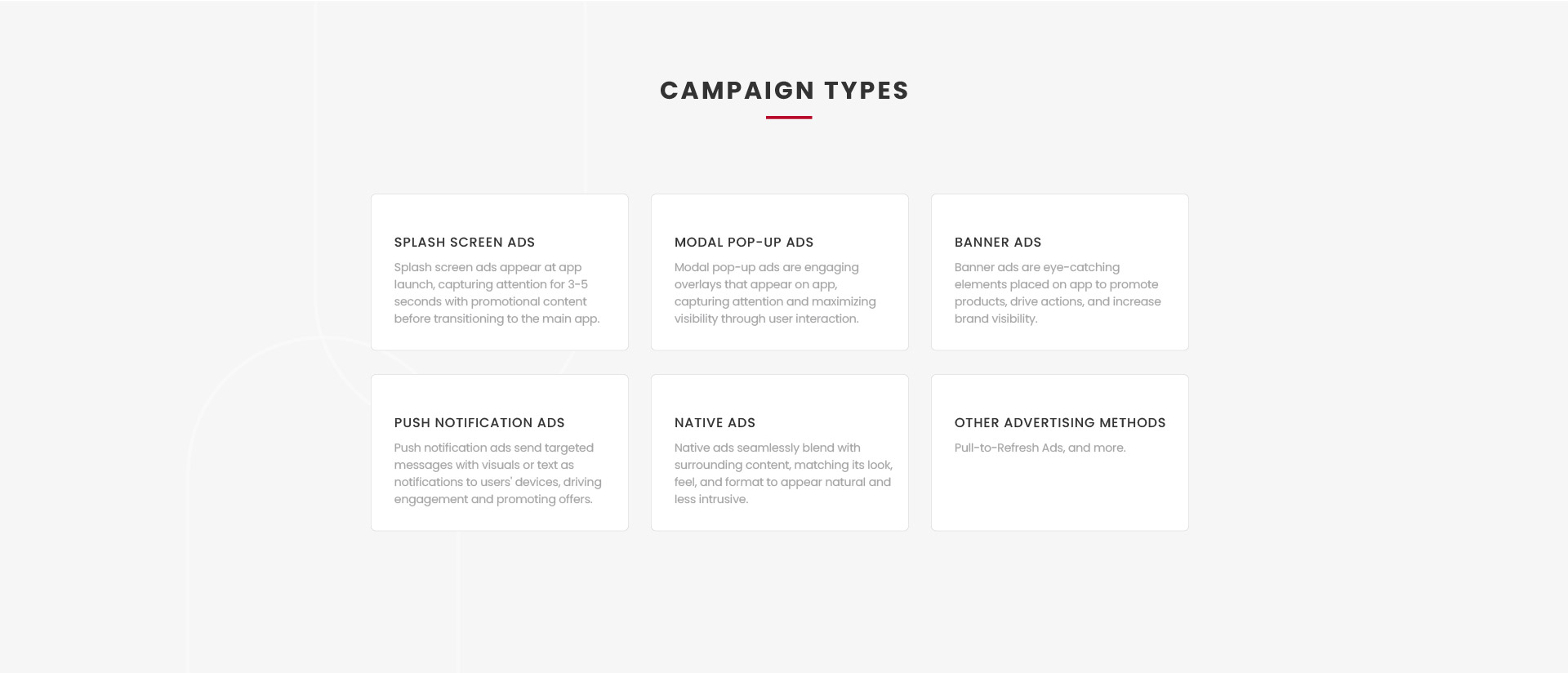 CAMPAIGN TYPES

SPLASH SCREEN ADS

Splash screen ads appear at app launch, capturing attention for 3-5 seconds with promotional content before transitioning to the main app.

MODAL POP-UP ADS

Modal pop-up ads are engaging overlays that appear on app, capturing attention and maximizing visibility through user interaction.

BANNER ADS

Banner ads are eye-catching elements placed on app to promote products, drive actions, and increase brand visibility.

PUSH NOTIFICATION ADS

Push notification ads send targeted messages with visuals or text as notifications to users' devices, driving engagement and promoting offers.

NATIVE ADS

Native ads seamlessly blend with surrounding content, matching its look, feel, and format to appear natural and less intrusive.

OTHER ADVERTISING METHODS

Pull-to-Refresh Ads, and more.